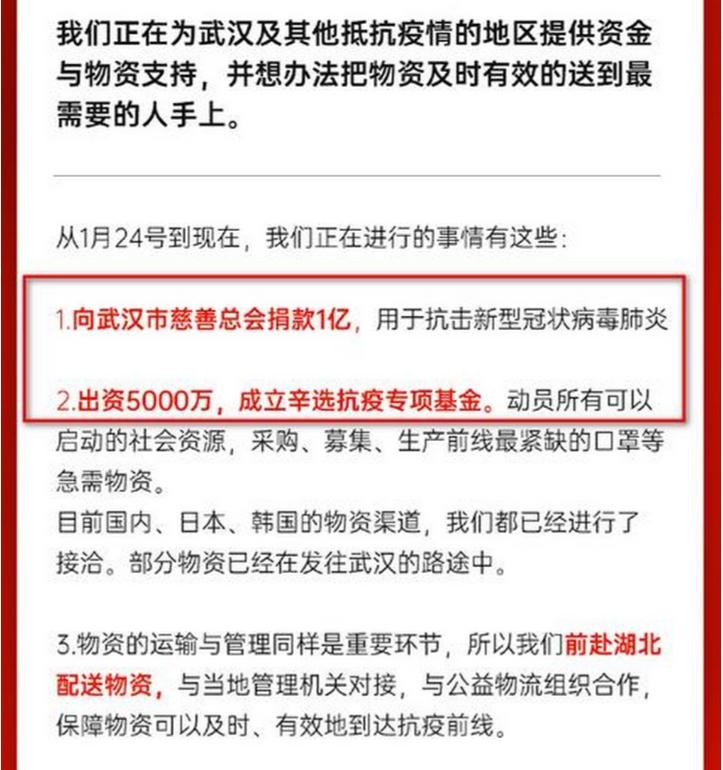 我们正在为武汉及其他抵抗疫情的地区提供资金与物资支持，并想办法把物资及时有效的送到最需要的人手上。

从1月24号到现在，我们正在进行的事情有这些：

1.向武汉市慈善总会捐款1亿，用于抗击新型冠状病毒肺炎

2.出资5000万，成立辛选抗疫专项基金。动员所有可以启动的社会资源，采购、募集、生产前线最紧缺的口罩等急需物资。
目前国内、日本、韩国的物资渠道，我们都已经进行了接洽。部分物资已经在发往武汉的路途中。

3.物资的运输与管理同样是重要环节，所以我们前赴湖北配送物资，与当地管理机关对接，与公益物流组织合作，保障物资可以及时、有效地到达抗疫前线。